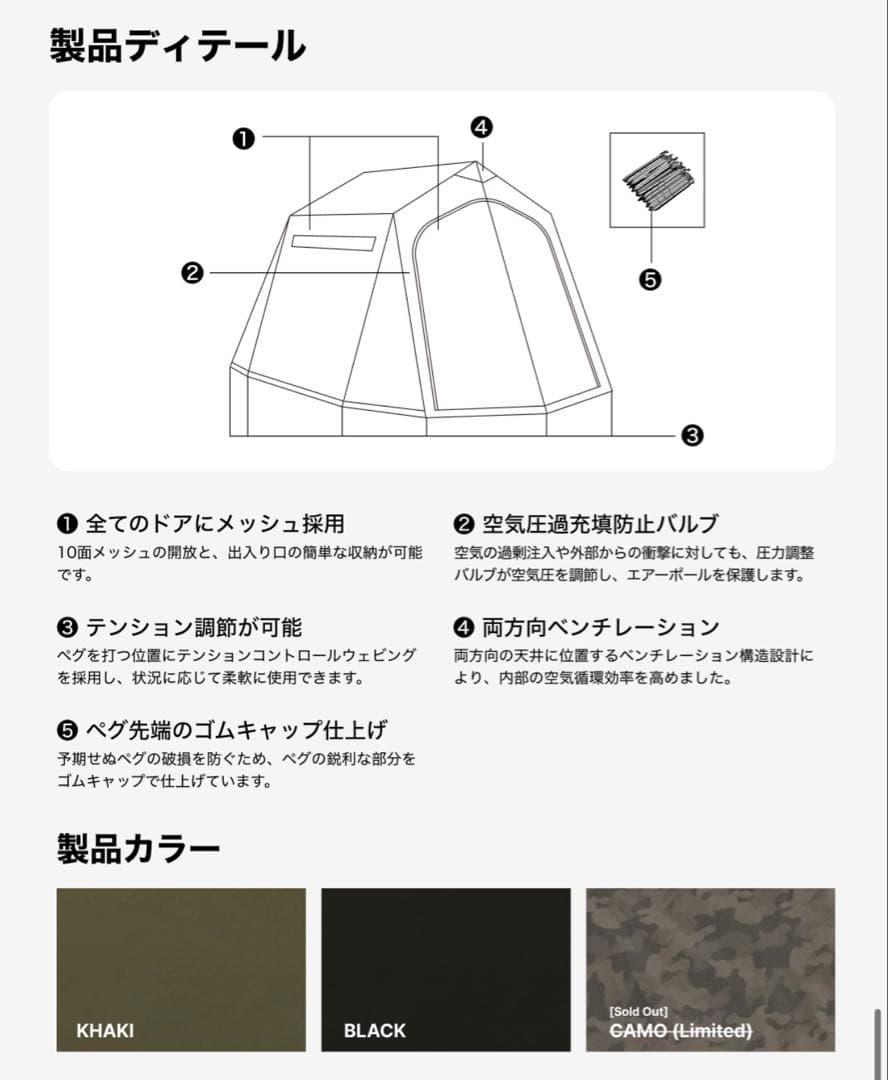 製品ディテール

❶
❹
❷
❺
❸

❶ 全てのドアにメッシュ採用
10面メッシュの開放と、出入り口の簡単な収納が可能です。

❷ 空気圧過充填防止バルブ
空気の過剰注入や外部からの衝撃に対しても、圧力調整バルブが空気圧を調節し、エアーポールを保護します。

❸ テンション調節が可能
ペグを打つ位置にテンションコントロールウェビングを採用し、状況に応じて柔軟に使用できます。

❹ 両方向ベンチレーション
両方向の天井に位置するベンチレーション構造設計により、内部の空気循環効率を高めました。

❺ ペグ先端のゴムキャップ仕上げ
予期せぬペグの破損を防ぐため、ペグの鋭利な部分をゴムキャップで仕上げています。

製品カラー

KHAKI

BLACK

[Sold Out]
CAMO (Limited)